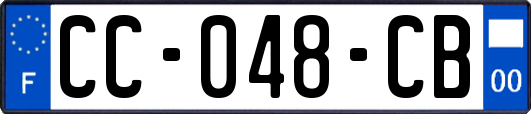 F

CC-048-CB

00